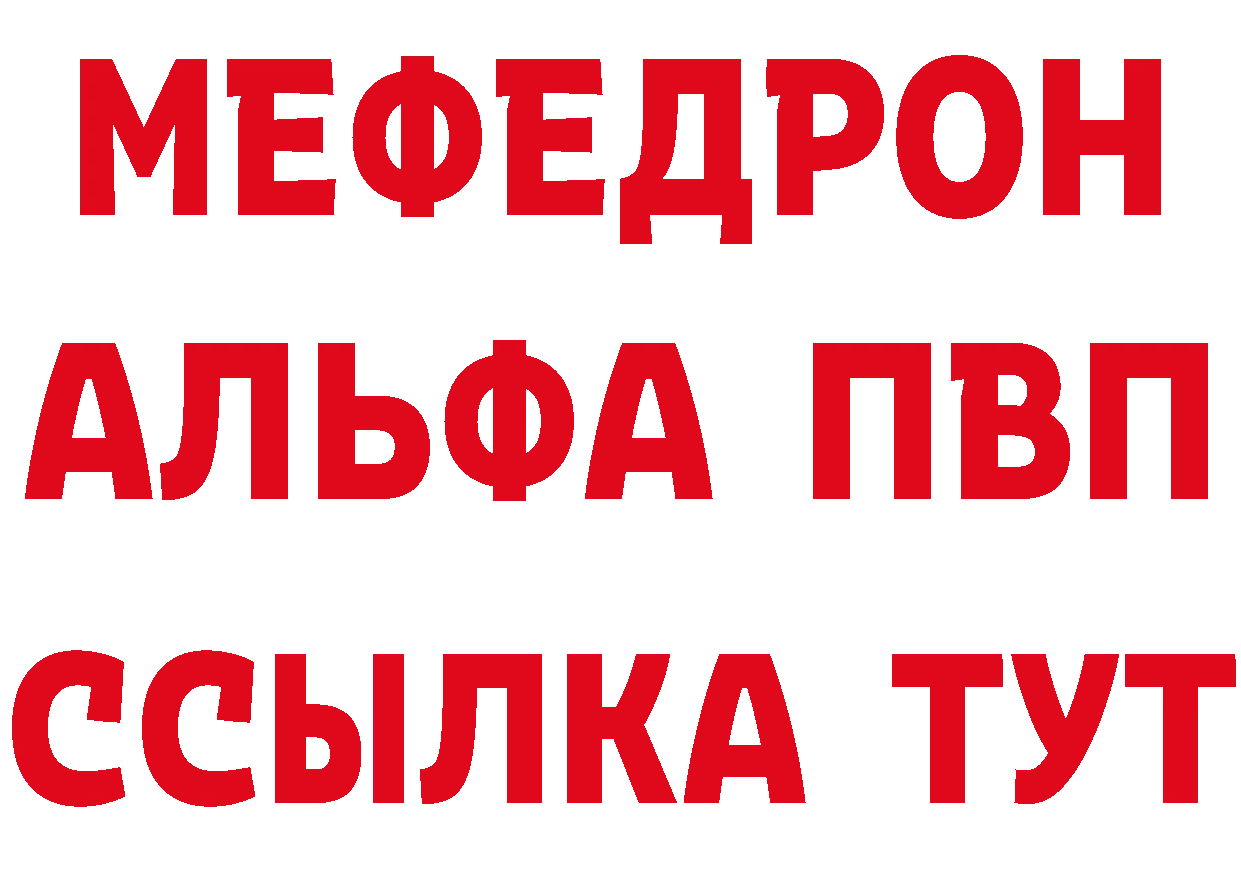 МЕФЕДРОН
АЛЬФА ПВП
ССЫЛКА ТУТ